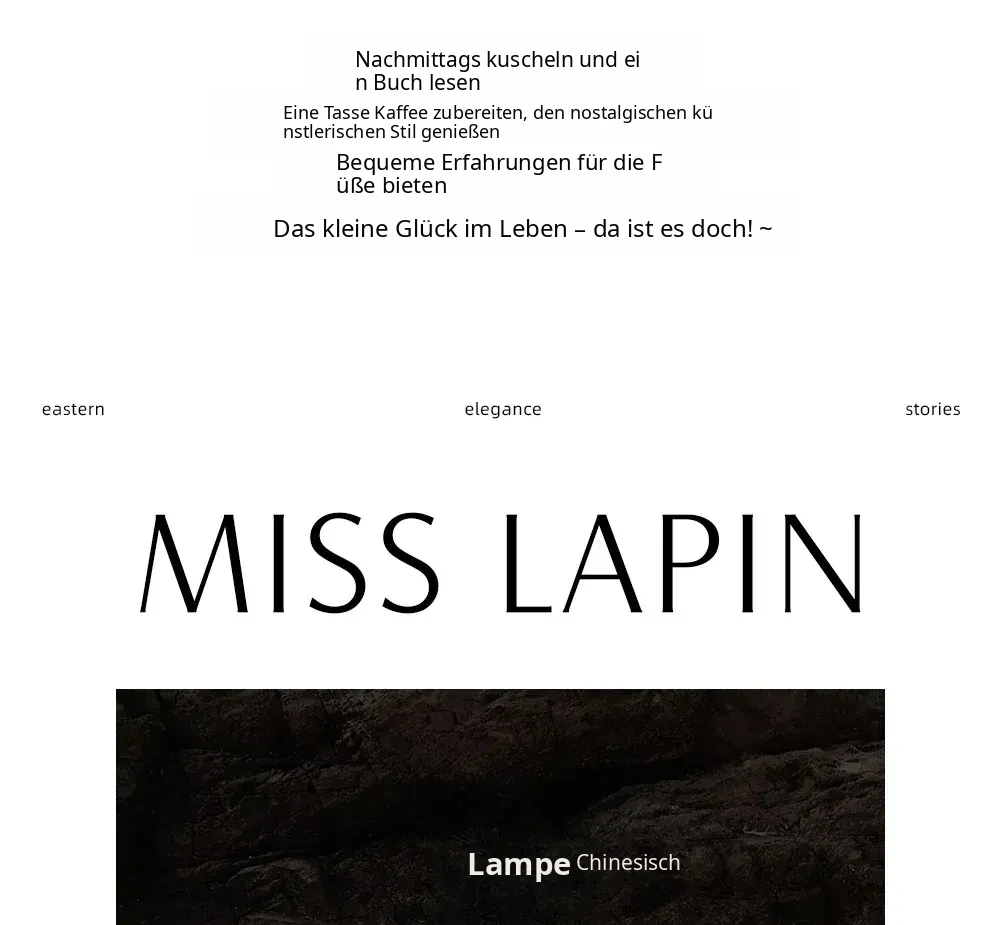 Nachmittags kuscheln und ein Buch lesen

Eine Tasse Kaffee zubereiten, den nostalgischen künstlerischen Stil genießen

Bequeme Erfahrungen für die Füße bieten

Das kleine Glück im Leben – da ist es doch! ~

eastern

elegance

stories

MISS LAPIN

Lampe Chinesisch